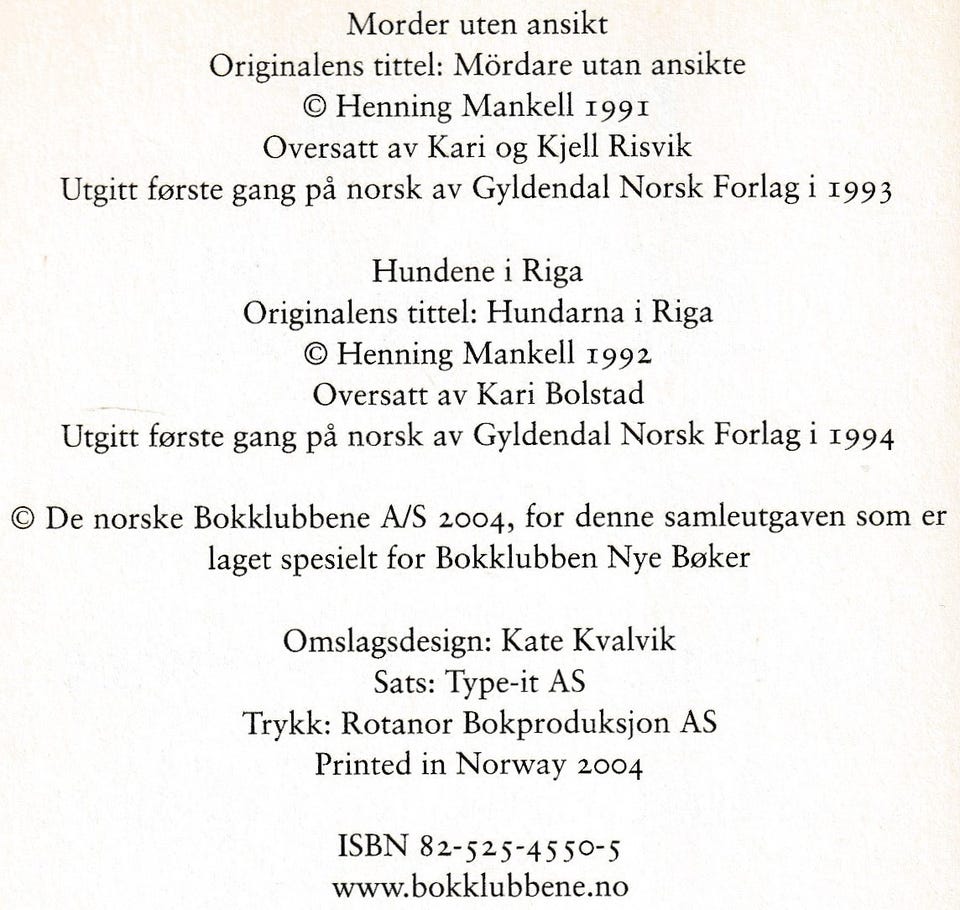 Morder uten ansikt
Originalens tittel: Mördare utan ansikte
© Henning Mankell 1991
Oversatt av Kari og Kjell Risvik
Utgitt første gang på norsk av Gyldendal Norsk Forlag i 1993

Hundene i Riga
Originalens tittel: Hundarna i Riga
© Henning Mankell 1992
Oversatt av Kari Bolstad
Utgitt første gang på norsk av Gyldendal Norsk Forlag i 1994

© De norske Bokklubbene A/S 2004, for denne samleutgaven som er laget spesielt for Bokklubben Nye Bøker

Omslagsdesign: Kate Kvalvik
Sats: Type-it AS
Trykk: Rotanor Bokproduksjon AS
Printed in Norway 2004

ISBN 82-525-4550-5
www.bokklubbene.no